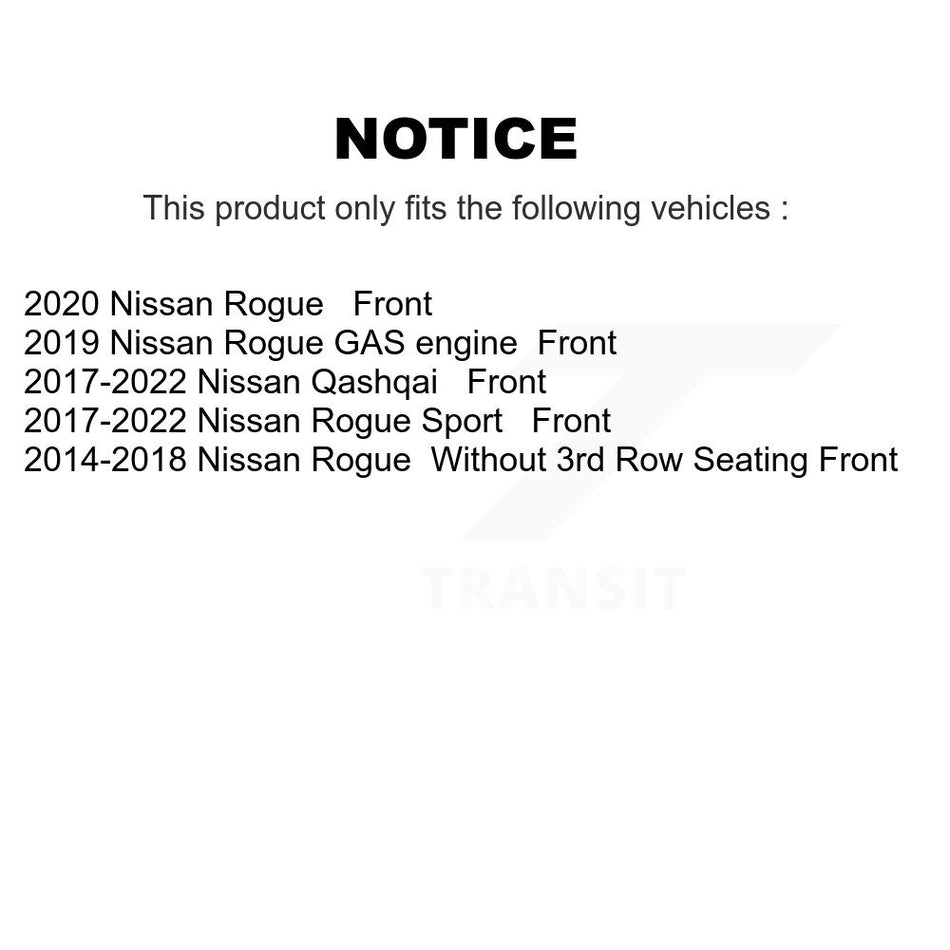 NOTICE

This product only fits the following vehicles :

2020 Nissan Rogue Front
2019 Nissan Rogue GAS engine Front
2017-2022 Nissan Qashqai Front
2017-2022 Nissan Rogue Sport Front
2014-2018 Nissan Rogue Without 3rd Row Seating Front

TRANSIT